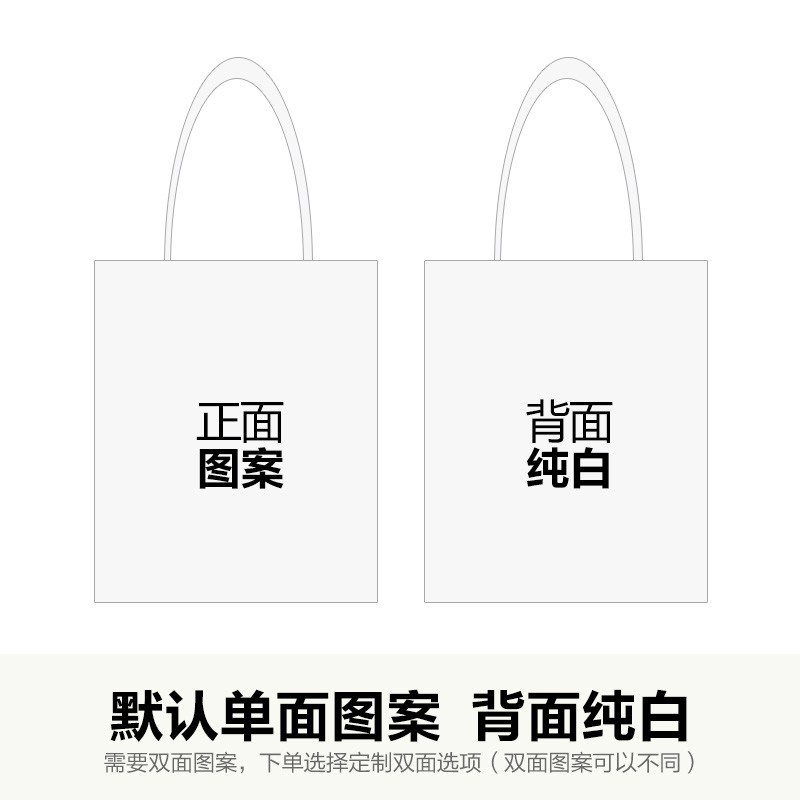 正面
图案

背面
纯白

默认单面图案 背面纯白
需要双面图案，下单选择定制双面选项（双面图案可以不同）